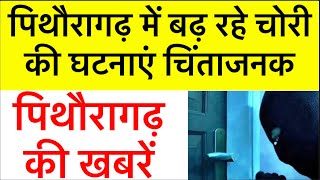 पिथौरागढ़ में बढ़ रहे चोरी की घटनाएं चिंताजनक

पिथौरागढ़ की खबरें